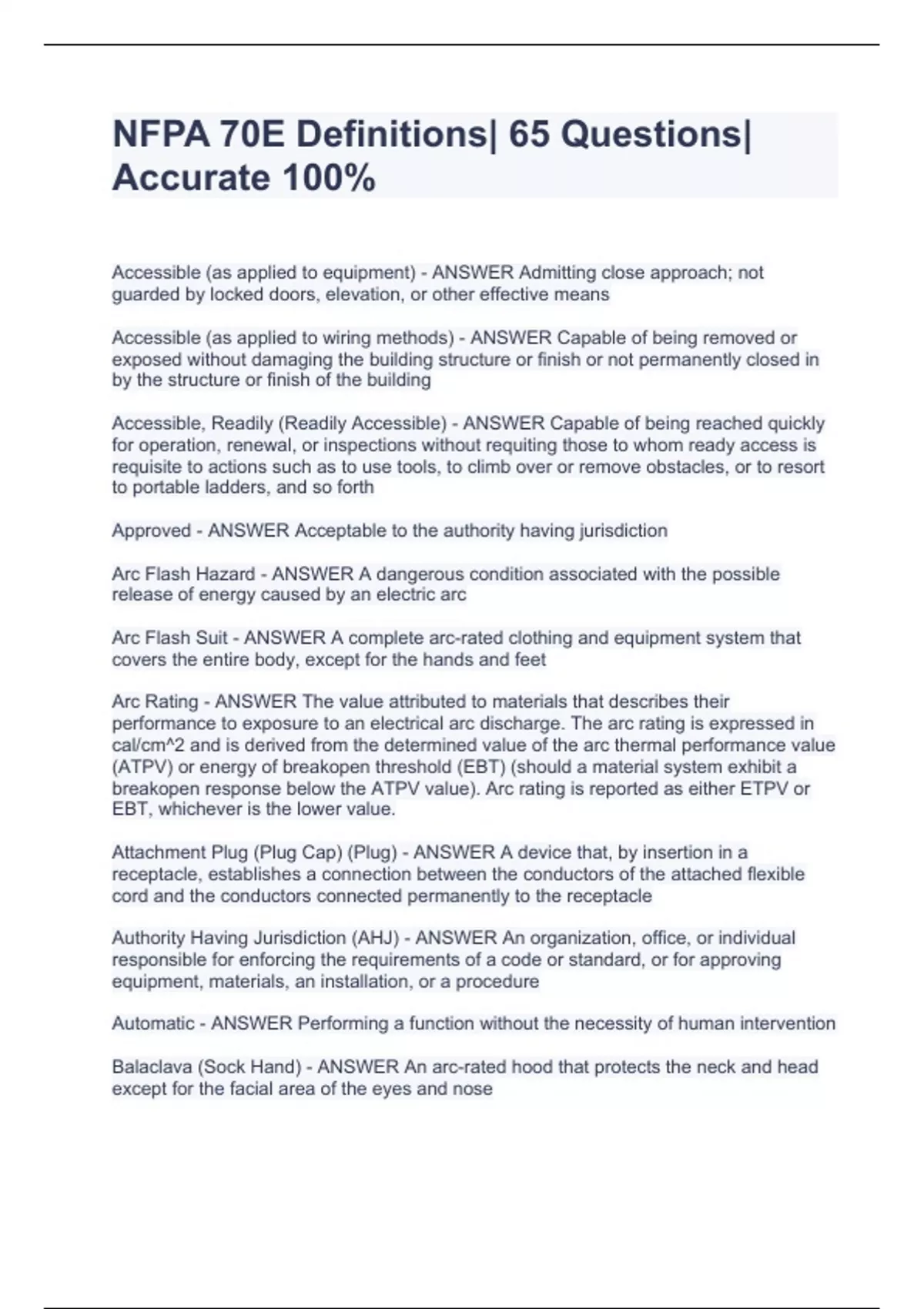 NFPA 70E Definitions| 65 Questions| Accurate 100%

Accessible (as applied to equipment) - ANSWER Admitting close approach; not guarded by locked doors, elevation, or other effective means

Accessible (as applied to wiring methods) - ANSWER Capable of being removed or exposed without damaging the building structure or finish or not permanently closed in by the structure or finish of the building

Accessible, Readily (Readily Accessible) - ANSWER Capable of being reached quickly for operation, renewal, or inspections without requiting those to whom ready access is requisite to actions such as to use tools, to climb over or remove obstacles, or to resort to portable ladders, and so forth

Approved - ANSWER Acceptable to the authority having jurisdiction

Arc Flash Hazard - ANSWER A dangerous condition associated with the possible release of energy caused by an electric arc

Arc Flash Suit - ANSWER A complete arc-rated clothing and equipment system that covers the entire body, except for the hands and feet

Arc Rating - ANSWER The value attributed to materials that describes their performance to exposure to an electrical arc discharge. The arc rating is expressed in cal/cm^2 and is derived from the determined value of the arc thermal performance value (ATPV) or energy of breakopen threshold (EBT) (should a material system exhibit a breakopen response below the ATPV value). Arc rating is reported as either ETPV or EBT, whichever is the lower value.

Attachment Plug (Plug Cap) (Plug) - ANSWER A device that, by insertion in a receptacle, establishes a connection between the conductors of the attached flexible cord and the conductors connected permanently to the receptacle

Authority Having Jurisdiction (AHJ) - ANSWER An organization, office, or individual responsible for enforcing the requirements of a code or standard, or for approving equipment, materials, an installation, or a procedure

Automatic - ANSWER Performing a function without the necessity of human intervention

Balaclava (Sock Hand) - ANSWER An arc-rated hood that protects the neck and head except for the facial area of the eyes and nose